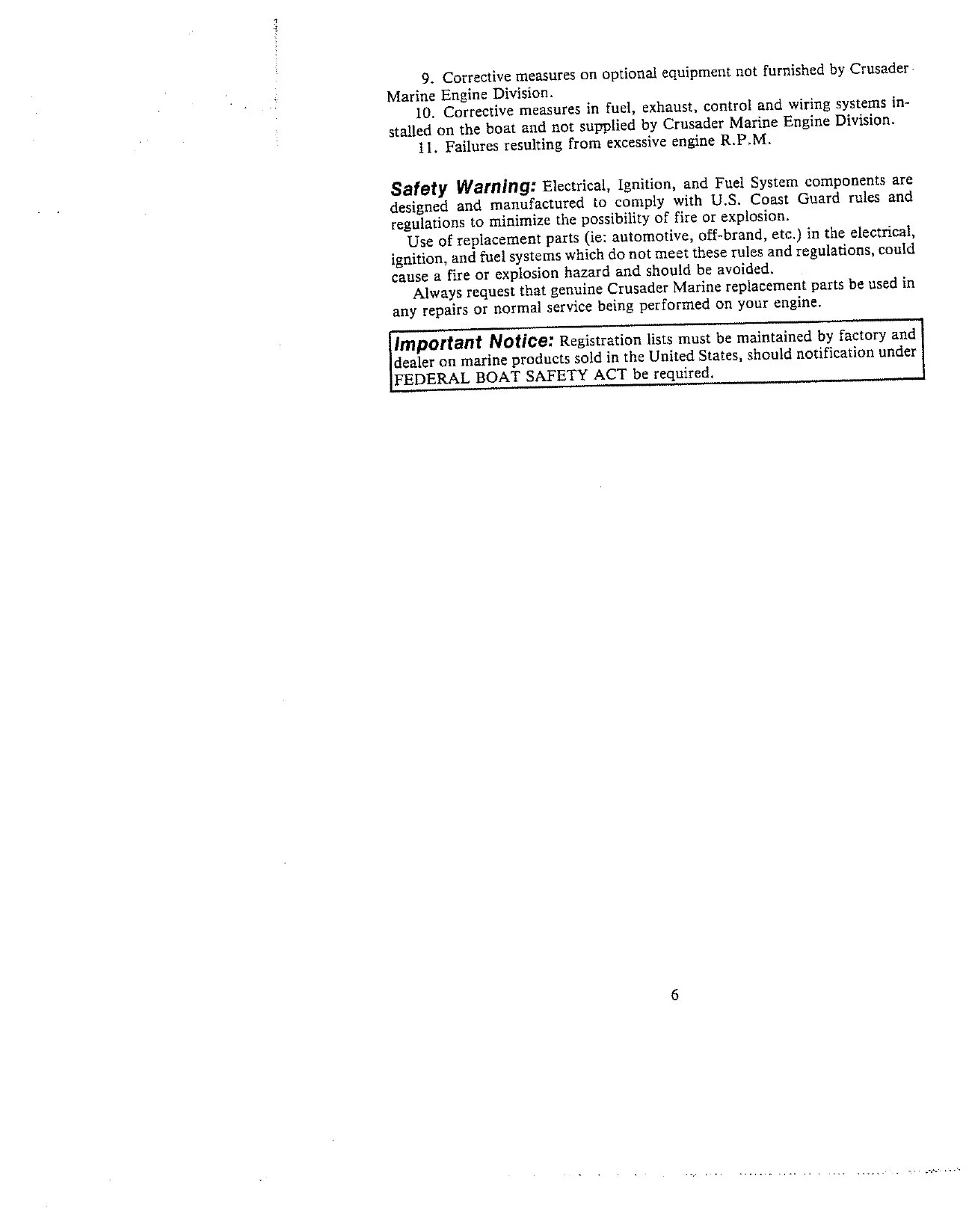 9. Corrective measures on optional equipment not furnished by Crusader Marine Engine Division.

10. Corrective measures in fuel, exhaust, control and wiring systems installed on the boat and not supplied by Crusader Marine Engine Division.

11. Failures resulting from excessive engine R.P.M.

Safety Warning: Electrical, Ignition, and Fuel System components are designed and manufactured to comply with U.S. Coast Guard rules and regulations to minimize the possibility of fire or explosion.

Use of replacement parts (ie: automotive, off-brand, etc.) in the electrical, ignition, and fuel systems which do not meet these rules and regulations, could cause a fire or explosion hazard and should be avoided.

Always request that genuine Crusader Marine replacement parts be used in any repairs or normal service being performed on your engine.

Important Notice: Registration lists must be maintained by factory and dealer on marine products sold in the United States, should notification under FEDERAL BOAT SAFETY ACT be required.

6